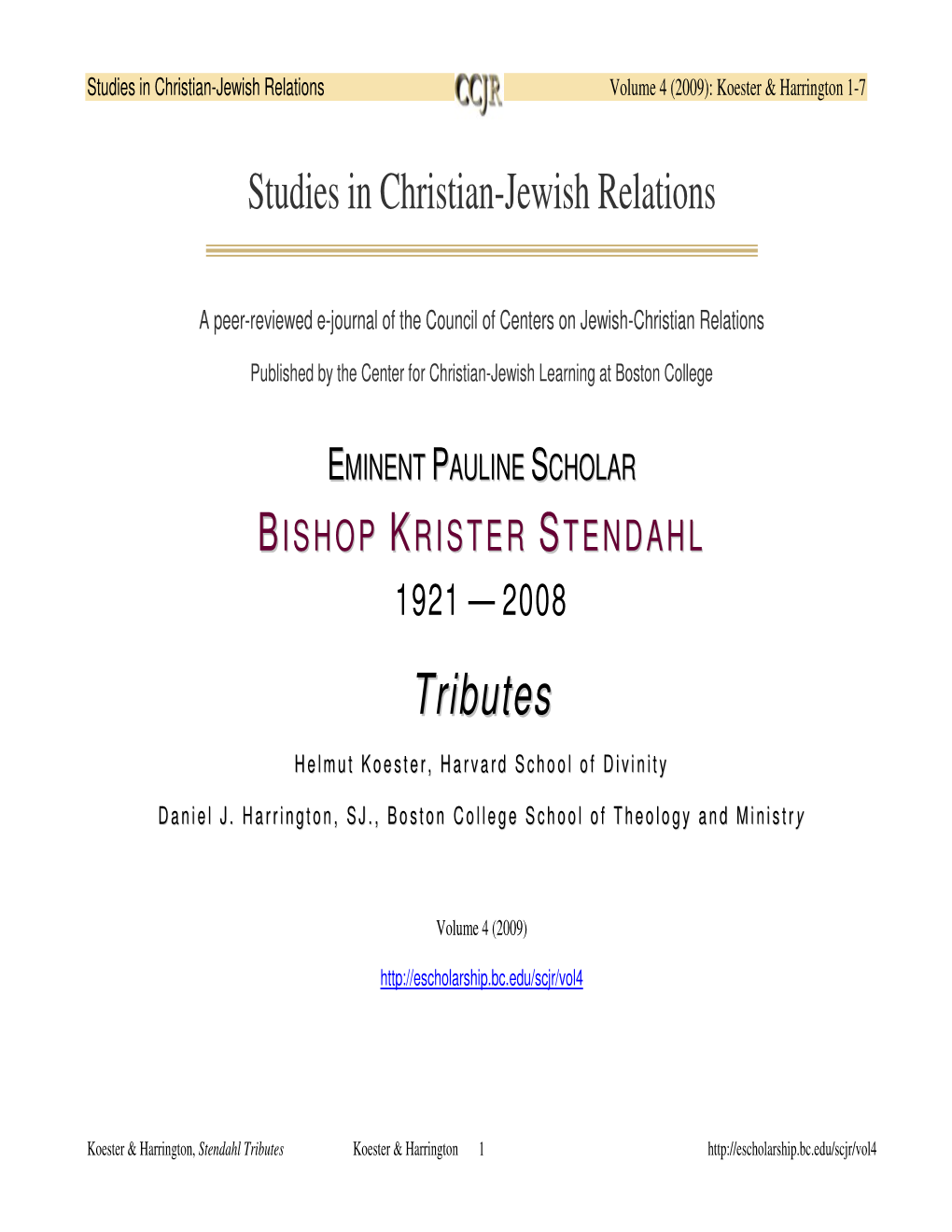 Studies in Christian-Jewish Relations CCJR Volume 4 (2009): Koester & Harrington 1-7

Studies in Christian-Jewish Relations

A peer-reviewed e-journal of the Council of Centers on Jewish-Christian Relations

Published by the Center for Christian-Jewish Learning at Boston College

EMINENT PAULINE SCHOLAR

BISHOP KRISTER STENDAHL

1921 — 2008

Tributes

Helmut Koester, Harvard School of Divinity

Daniel J. Harrington, SJ., Boston College School of Theology and Ministry

Volume 4 (2009)

http://escholarship.bc.edu/scjr/vol4

Koester & Harrington, Stendahl Tributes Koester & Harrington 1 http://escholarship.bc.edu/scjr/vol4